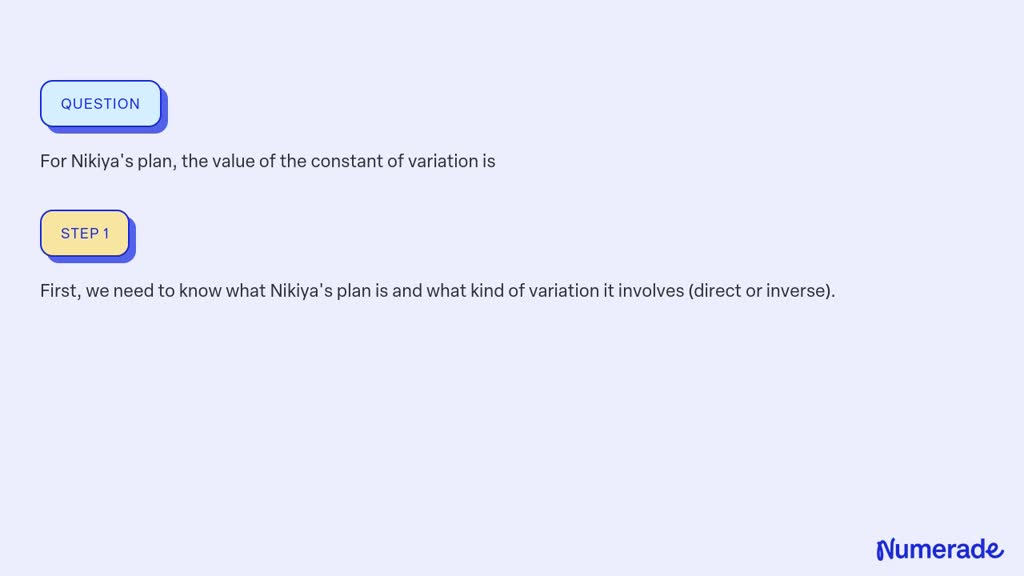 QUESTION

For Nikiya's plan, the value of the constant of variation is

STEP 1

First, we need to know what Nikiya's plan is and what kind of variation it involves (direct or inverse).

Numerade